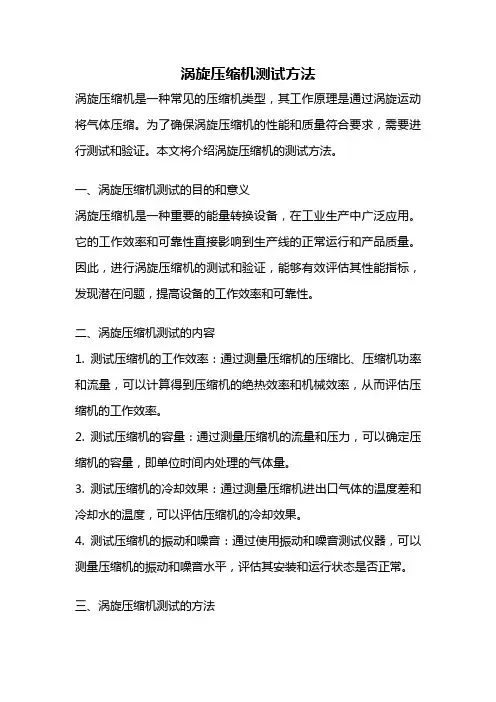 涡旋压缩机测试方法

涡旋压缩机是一种常见的压缩机类型，其工作原理是通过涡旋运动将气体压缩。为了确保涡旋压缩机的性能和质量符合要求，需要进行测试和验证。本文将介绍涡旋压缩机的测试方法。

一、涡旋压缩机测试的目的和意义

涡旋压缩机是一种重要的能量转换设备，在工业生产中广泛应用。它的工作效率和可靠性直接影响到生产线的正常运行和产品质量。因此，进行涡旋压缩机的测试和验证，能够有效评估其性能指标，发现潜在问题，提高设备的工作效率和可靠性。

二、涡旋压缩机测试的内容

1. 测试压缩机的工作效率：通过测量压缩机的压缩比、压缩机功率和流量，可以计算得到压缩机的绝热效率和机械效率，从而评估压缩机的工作效率。

2. 测试压缩机的容量：通过测量压缩机的流量和压力，可以确定压缩机的容量，即单位时间内处理的气体量。

3. 测试压缩机的冷却效果：通过测量压缩机进出口气体的温度差和冷却水的温度，可以评估压缩机的冷却效果。

4. 测试压缩机的振动和噪音：通过使用振动和噪音测试仪器，可以测量压缩机的振动和噪音水平，评估其安装和运行状态是否正常。

三、涡旋压缩机测试的方法